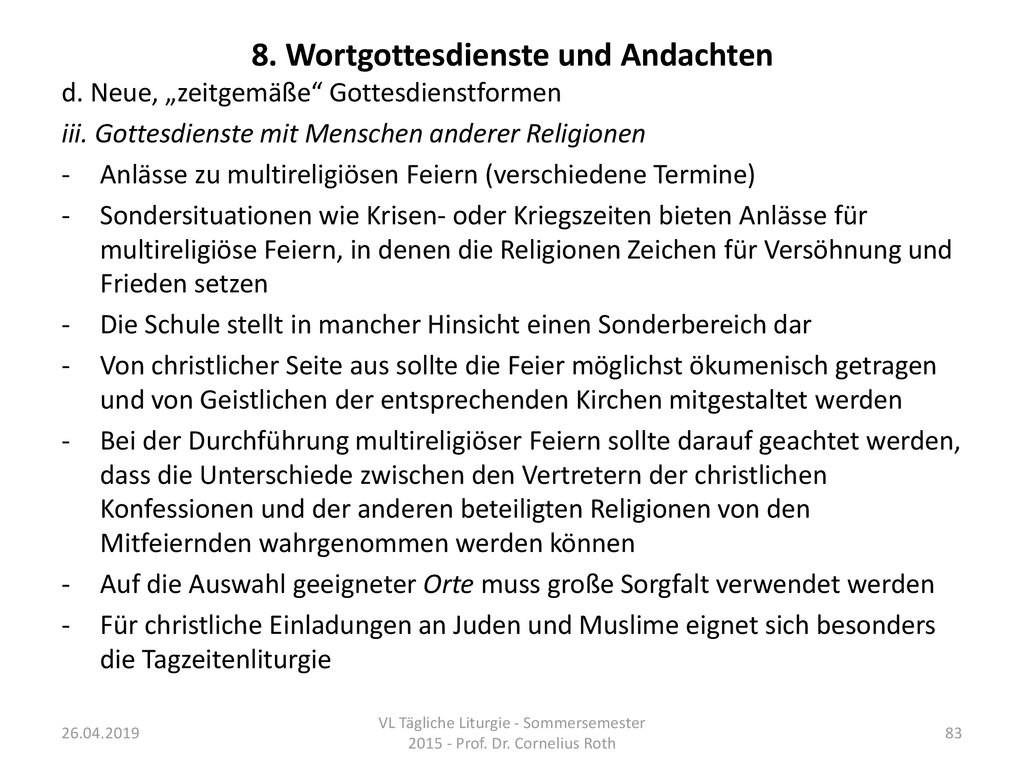 8. Wortgottesdienste und Andachten

d. Neue, „zeitgemäße“ Gottesdienstformen

iii. Gottesdienste mit Menschen anderer Religionen

- Anlässe zu multireligiösen Feiern (verschiedene Termine)
- Sondersituationen wie Krisen- oder Kriegszeiten bieten Anlässe für multireligiöse Feiern, in denen die Religionen Zeichen für Versöhnung und Frieden setzen
- Die Schule stellt in mancher Hinsicht einen Sonderbereich dar
- Von christlicher Seite aus sollte die Feier möglichst ökumenisch getragen und von Geistlichen der entsprechenden Kirchen mitgestaltet werden
- Bei der Durchführung multireligiöser Feiern sollte darauf geachtet werden, dass die Unterschiede zwischen den Vertretern der christlichen Konfessionen und der anderen beteiligten Religionen von den Mitfeiernden wahrgenommen werden können
- Auf die Auswahl geeigneter Orte muss große Sorgfalt verwendet werden
- Für christliche Einladungen an Juden und Muslime eignet sich besonders die Tagzeitenliturgie

26.04.2019

VL Tägliche Liturgie - Sommersemester 2015 - Prof. Dr. Cornelius Roth

83